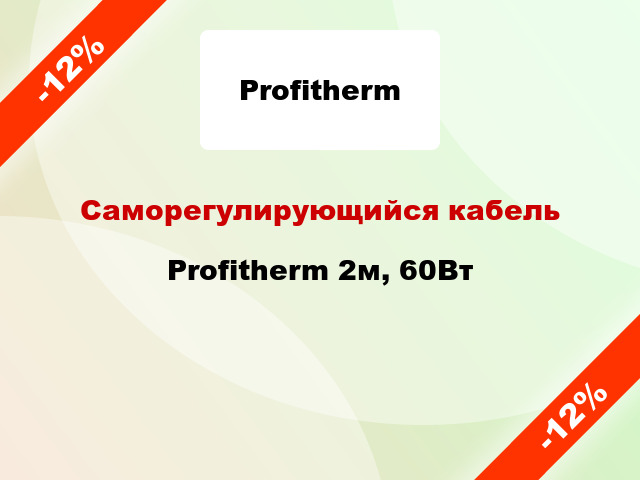 -12%

Profitherm

Саморегулирующийся кабель

Profitherm 2м, 60Вт

-12%